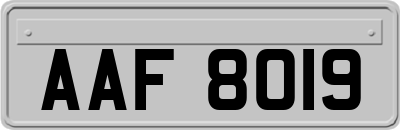 AAF 8019